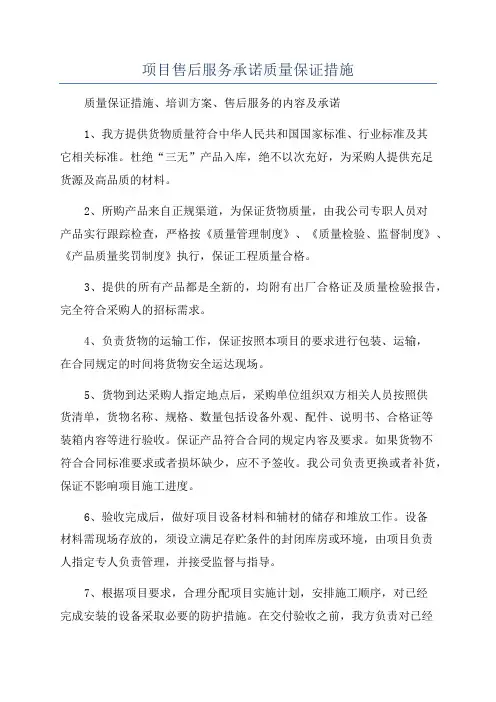 项目售后服务承诺质量保证措施

质量保证措施、培训方案、售后服务的内容及承诺

1、我方提供货物质量符合中华人民共和国国家标准、行业标准及其它相关标准。杜绝“三无”产品入库，绝不以次充好，为采购人提供充足货源及高品质的材料。

2、所购产品来自正规渠道，为保证货物质量，由我公司专职人员对产品实行跟踪检查，严格按《质量管理制度》、《质量检验、监督制度》、《产品质量奖罚制度》执行，保证工程质量合格。

3、提供的所有产品都是全新的，均附有出厂合格证及质量检验报告，完全符合采购人的招标需求。

4、负责货物的运输工作，保证按照本项目的要求进行包装、运输，在合同规定的时间将货物安全运达现场。

5、货物到达采购人指定地点后，采购单位组织双方相关人员按照供货清单，货物名称、规格、数量包括设备外观、配件、说明书、合格证等装箱内容等进行验收。保证产品符合合同的规定内容及要求。如果货物不符合合同标准要求或者损坏缺少，应不予签收。我公司负责更换或者补货，保证不影响项目施工进度。

6、验收完成后，做好项目设备材料和辅材的储存和堆放工作。设备材料需现场存放的，须设立满足存贮条件的封闭库房或环境，由项目负责人指定专人负责管理，并接受监督与指导。

7、根据项目要求，合理分配项目实施计划，安排施工顺序，对已经完成安装的设备采取必要的防护措施。在交付验收之前，我方负责对已经